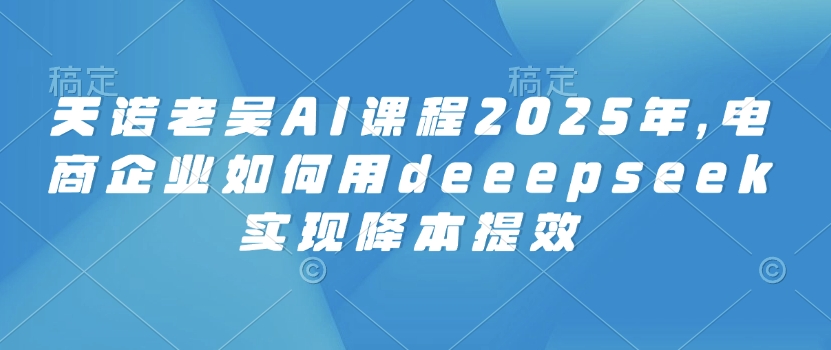 稿定　稿定

天诺老吴AI课程2025年,电商企业如何用deeepseek实现降本提效

©　©